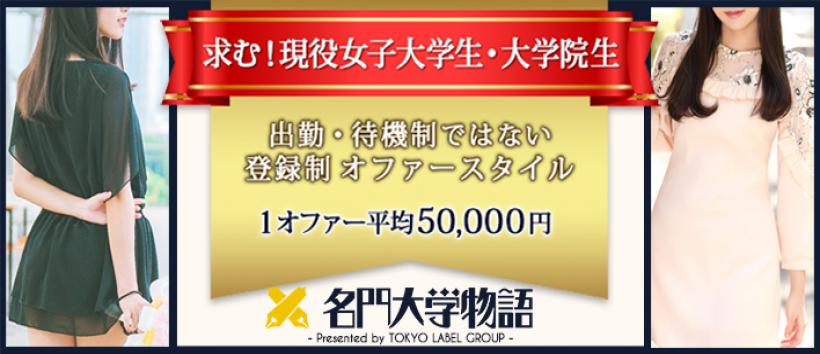 求む！現役女子大学生・大学院生

出勤・待機制ではない
登録制 オファースタイル

1オファー平均50,000円

名門大学物語
- Presented by TOKYO LABEL GROUP -